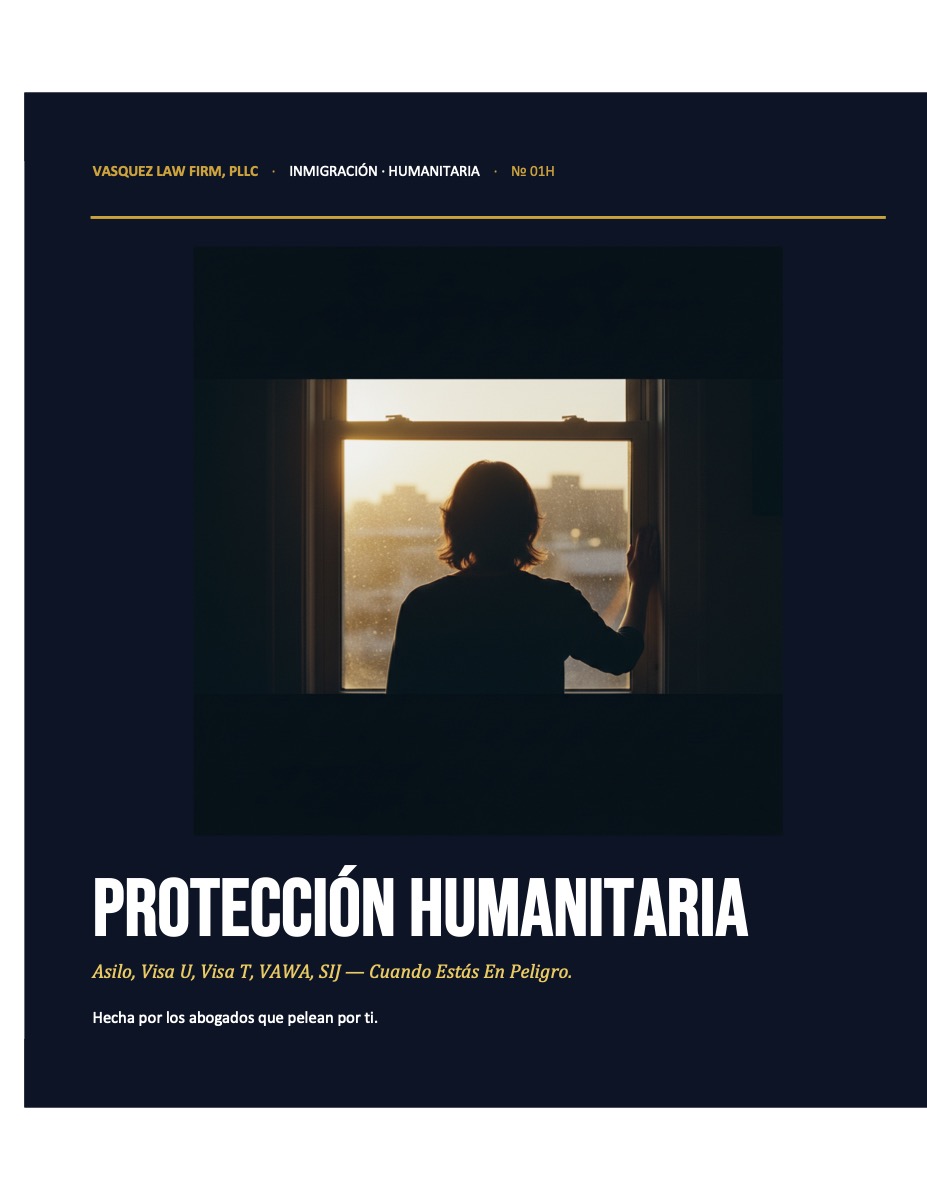 VASQUEZ LAW FIRM, PLLC · INMIGRACIÓN · HUMANITARIA · № 01H

PROTECCIÓN HUMANITARIA

Asilo, Visa U, Visa T, VAWA, SIJ — Cuando Estás En Peligro.

Hecha por los abogados que pelean por ti.